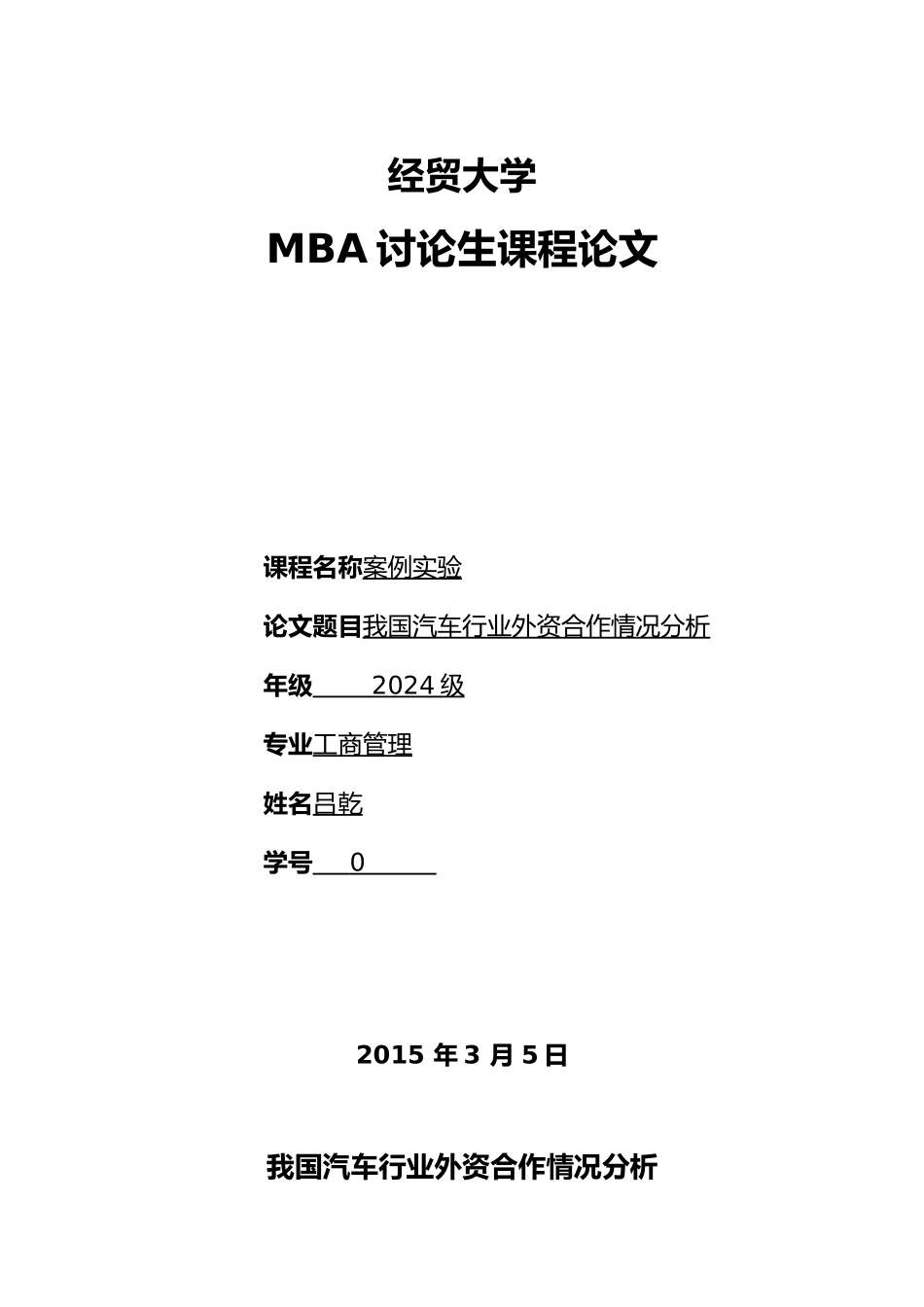 经贸大学

MBA 讨论生课程论文

课程名称案例实验

论文题目我国汽车行业外资合作情况分析

年级 2024 级

专业工商管理

姓名吕乾

学号 0

2015 年 3 月 5 日

我国汽车行业外资合作情况分析